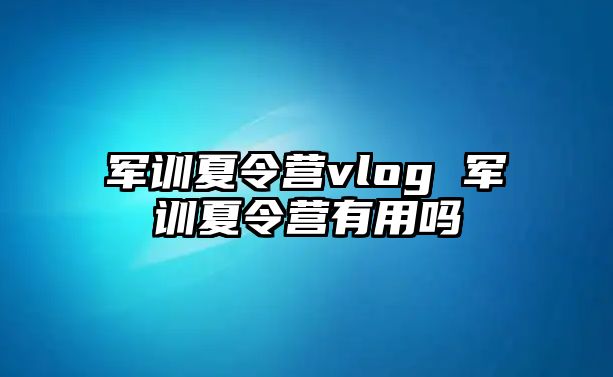 军训夏令营vlog 军训夏令营有用吗